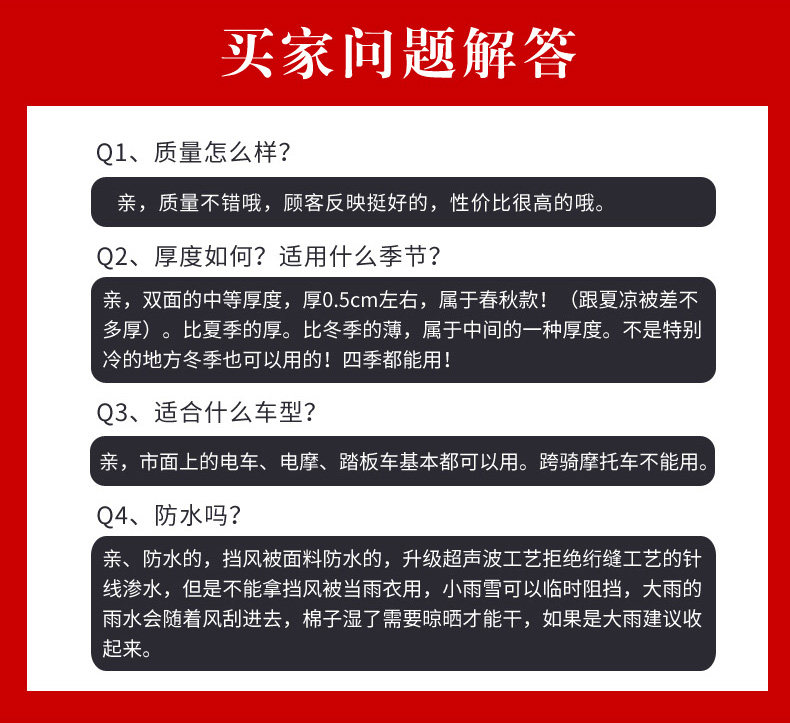 买家问题解答

Q1、质量怎么样？

亲，质量不错哦，顾客反映挺好的，性价比很高的哦。

Q2、厚度如何？适用什么季节？

亲，双面的中等厚度，厚0.5cm左右，属于春秋款！（跟夏凉被差不多厚）。比夏季的厚。比冬季的薄，属于中间的一种厚度。不是特别冷的地方冬季也可以用的！四季都能用！

Q3、适合什么车型？

亲，市面上的电车、电摩、踏板车基本都可以用。跨骑摩托车不能用。

Q4、防水吗？

亲、防水的，挡风被面料防水的，升级超声波工艺拒绝绗缝工艺的针线渗水，但是不能拿挡风被当雨衣用，小雨雪可以临时阻挡，大雨的雨水会随着风刮进去，棉子湿了需要晾晒才能干，如果是大雨建议收起来。